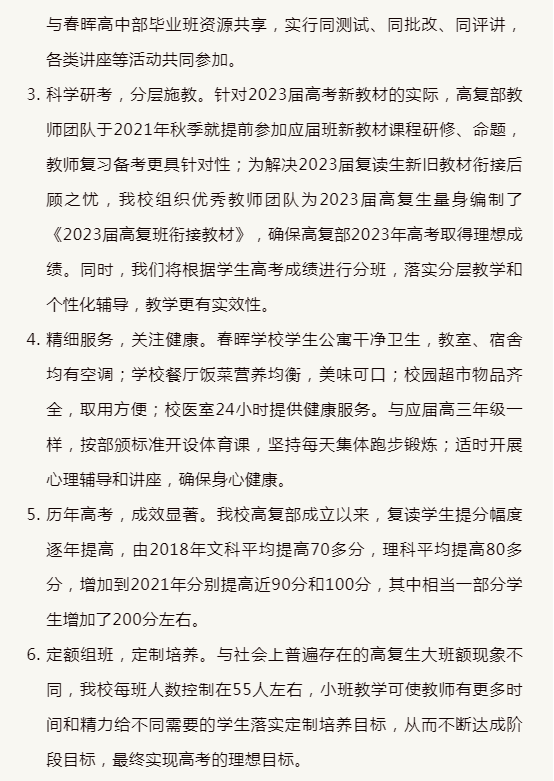 与春晖高中部毕业班资源共享，实行同测试、同批改、同评讲，各类讲座等活动共同参加。

3. 科学研考，分层施教。针对2023届高考新教材的实际，高复部教师团队于2021年秋季就提前参加应届班新教材课程研修、命题，教师复习备考更具针对性；为解决2023届复读生新旧教材衔接后顾之忧，我校组织优秀教师团队为2023届高复生量身编制了《2023届高复班衔接教材》，确保高复部2023年高考取得理想成绩。同时，我们将根据学生高考成绩进行分班，落实分层教学和个性化辅导，教学更有实效性。

4. 精细服务，关注健康。春晖学校学生公寓干净卫生，教室、宿舍均有空调；学校餐厅饭菜营养均衡，美味可口；校园超市物品齐全，取用方便；校医室24小时提供健康服务。与应届高三年级一样，按部颁标准开设体育课，坚持每天集体跑步锻炼；适时开展心理辅导和讲座，确保身心健康。

5. 历年高考，成效显著。我校高复部成立以来，复读学生提分幅度逐年提高，由2018年文科平均提高70多分，理科平均提高80多分，增加到2021年分别提高近90分和100分，其中相当一部分学生增加了200分左右。

6. 定额组班，定制培养。与社会上普遍存在的高复生大班额现象不同，我校每班人数控制在55人左右，小班教学可使教师有更多时间和精力给不同需要的学生落实定制培养目标，从而不断达成阶段目标，最终实现高考的理想目标。